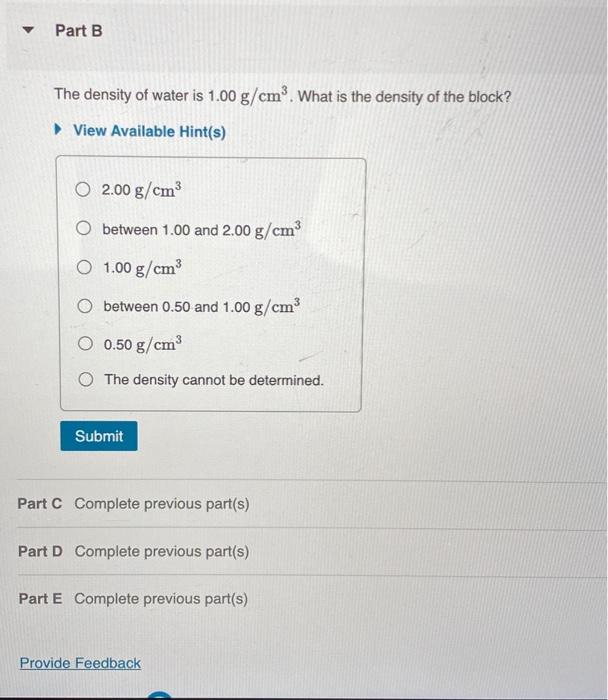 Part B

The density of water is 1.00 $g/cm^3$. What is the density of the block?

View Available Hint(s)

○ 2.00 $g/cm^3$

○ between 1.00 and 2.00 $g/cm^3$

○ 1.00 $g/cm^3$

○ between 0.50 and 1.00 $g/cm^3$

○ 0.50 $g/cm^3$

○ The density cannot be determined.

Submit

Part C Complete previous part(s)

Part D Complete previous part(s)

Part E Complete previous part(s)

Provide Feedback